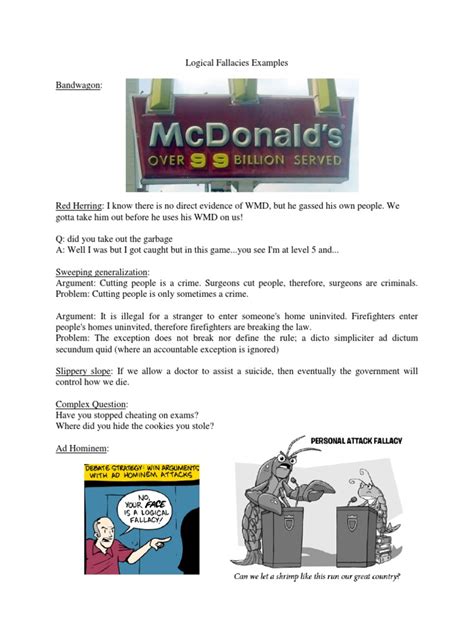 Logical Fallacies Examples

Bandwagon:

McDonald's
OVER 99 BILLION SERVED

Red Herring: I know there is no direct evidence of WMD, but he gassed his own people. We gotta take him out before he uses his WMD on us!

Q: did you take out the garbage
A: Well I was but I got caught but in this game...you see I'm at level 5 and...

Sweeping generalization:
Argument: Cutting people is a crime. Surgeons cut people, therefore, surgeons are criminals.
Problem: Cutting people is only sometimes a crime.

Argument: It is illegal for a stranger to enter someone's home uninvited. Firefighters enter people's homes uninvited, therefore firefighters are breaking the law.
Problem: The exception does not break nor define the rule; a dicto simpliciter ad dictum secundum quid (where an accountable exception is ignored)

Slippery slope: If we allow a doctor to assist a suicide, then eventually the government will control how we die.

Complex Question:
Have you stopped cheating on exams?
Where did you hide the cookies you stole?

Ad Hominem:

DEBATE STRATEGY: WIN ARGUMENTS WITH AD HOMINEM ATTACKS

NO, YOUR FACE IS A LOGICAL FALLACY!

PERSONAL ATTACK FALLACY

Can we let a shrimp like this run our great country?